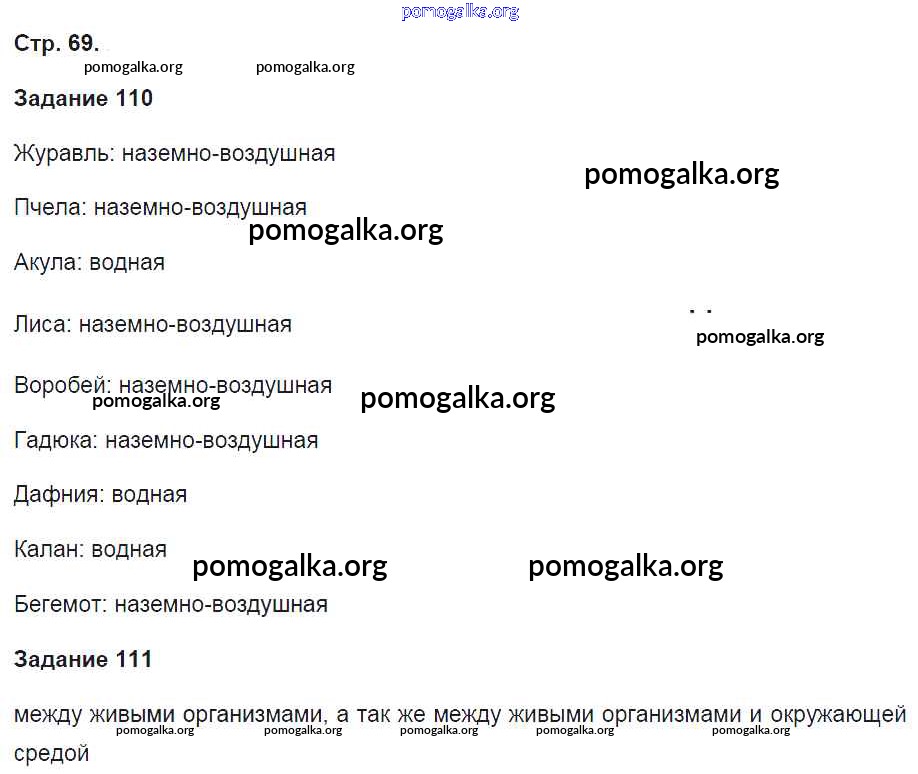 Стр. 69.

Задание 110

Журавль: наземно-воздушная

Пчела: наземно-воздушная

Акула: водная

Лиса: наземно-воздушная

Воробей: наземно-воздушная

Гадюка: наземно-воздушная

Дафния: водная

Калан: водная

Бегемот: наземно-воздушная

Задание 111

между живыми организмами, а так же между живыми организмами и окружающей средой

pomogalka.org